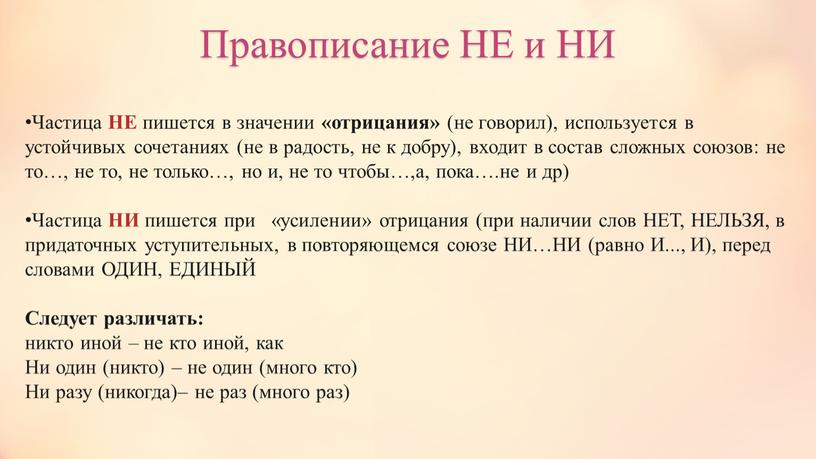 Правописание НЕ и НИ

•Частица НЕ пишется в значении «отрицания» (не говорил), используется в устойчивых сочетаниях (не в радость, не к добру), входит в состав сложных союзов: не то…, не то, не только…, но и, не то чтобы…,а, пока….не и др)

•Частица НИ пишется при «усилении» отрицания (при наличии слов НЕТ, НЕЛЬЗЯ, в придаточных уступительных, в повторяющемся союзе НИ…НИ (равно И..., И), перед словами ОДИН, ЕДИНЫЙ

Следует различать:
никто иной – не кто иной, как
Ни один (никто) – не один (много кто)
Ни разу (никогда)– не раз (много раз)